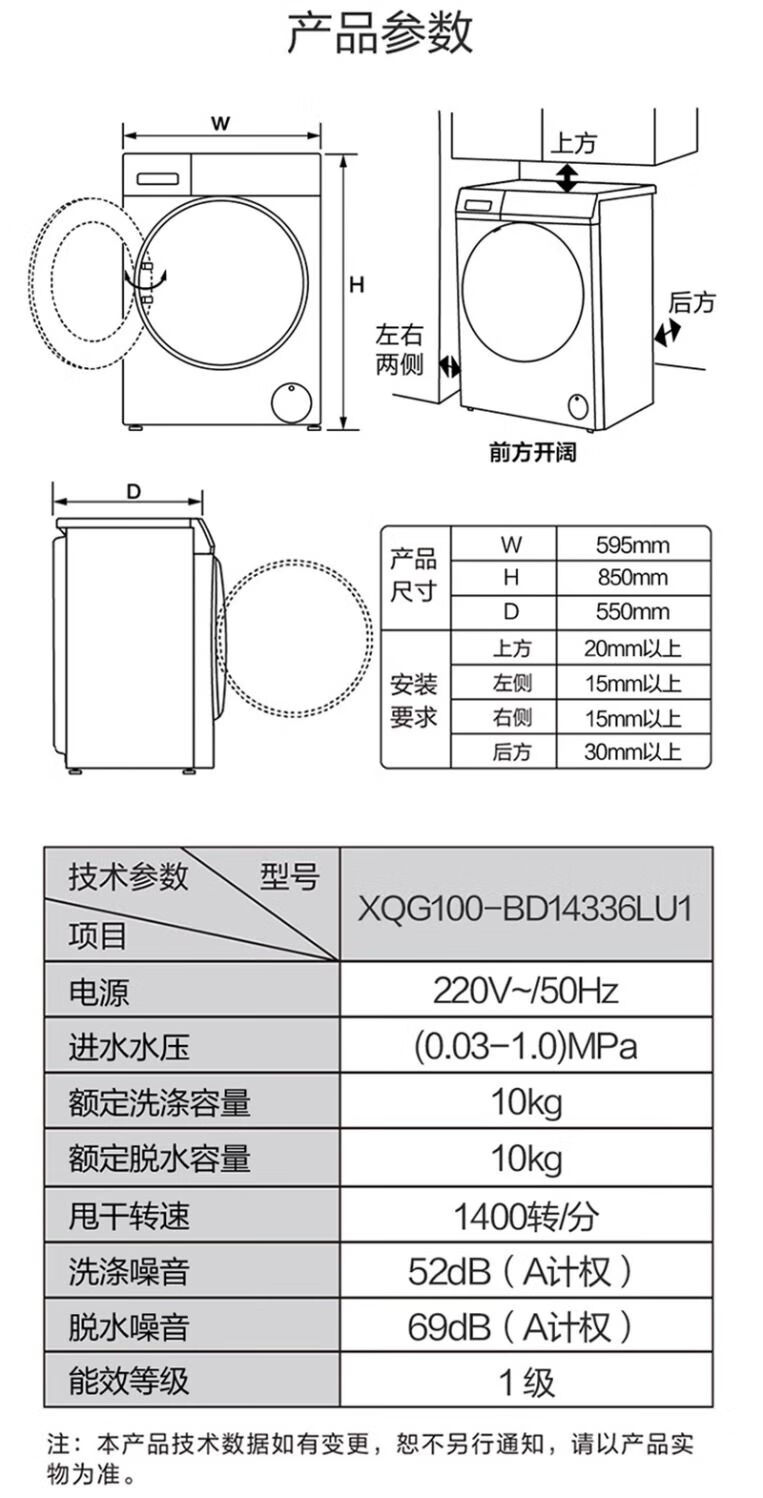 产品参数

W

H

上方

后方

左右两侧

前方开阔

D

| 产品尺寸 | W | 595mm |
|---|---|---|
| | H | 850mm |
| | D | 550mm |
| 安装要求 | 上方 | 20mm以上 |
| | 左侧 | 15mm以上 |
| | 右侧 | 15mm以上 |
| | 后方 | 30mm以上 |

| 技术参数 型号 项目 | XQG100-BD14336LU1 |
|---|---|
| 电源 | 220V~/50Hz |
| 进水水压 | (0.03-1.0)MPa |
| 额定洗涤容量 | 10kg |
| 额定脱水容量 | 10kg |
| 甩干转速 | 1400转/分 |
| 洗涤噪音 | 52dB（A计权） |
| 脱水噪音 | 69dB（A计权） |
| 能效等级 | 1级 |

注：本产品技术数据如有变更，恕不另行通知，请以产品实物为准。